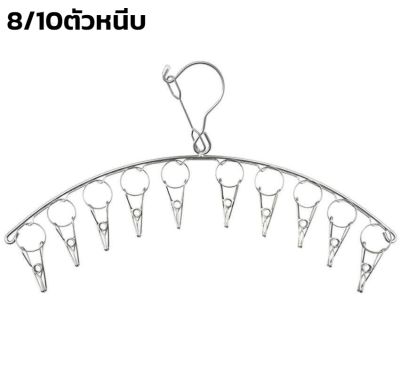 8/10ตัวหนีบ